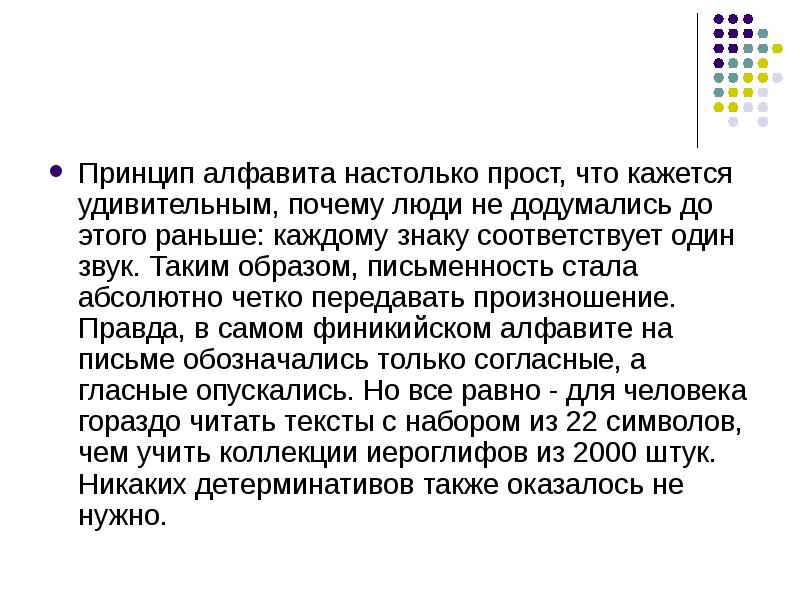 Принцип алфавита настолько прост, что кажется удивительным, почему люди не додумались до этого раньше: каждому знаку соответствует один звук. Таким образом, письменность стала абсолютно четко передавать произношение. Правда, в самом финикийском алфавите на письме обозначались только согласные, а гласные опускались. Но все равно - для человека гораздо читать тексты с набором из 22 символов, чем учить коллекции иероглифов из 2000 штук. Никаких детерминативов также оказалось не нужно.